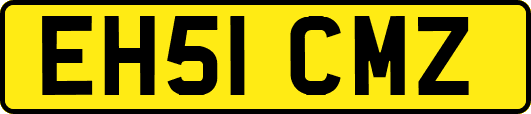 EH51 CMZ